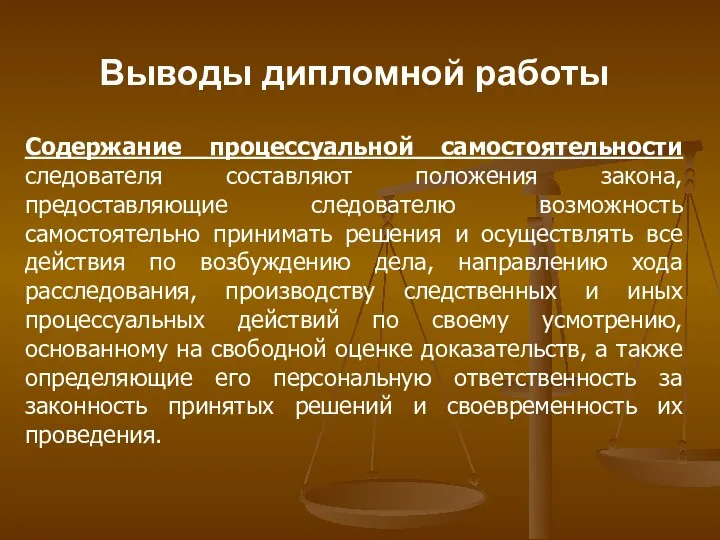 Выводы дипломной работы

Содержание процессуальной самостоятельности следователя составляют положения закона, предоставляющие следователю возможность самостоятельно принимать решения и осуществлять все действия по возбуждению дела, направлению хода расследования, производству следственных и иных процессуальных действий по своему усмотрению, основанному на свободной оценке доказательств, а также определяющие его персональную ответственность за законность принятых решений и своевременность их проведения.